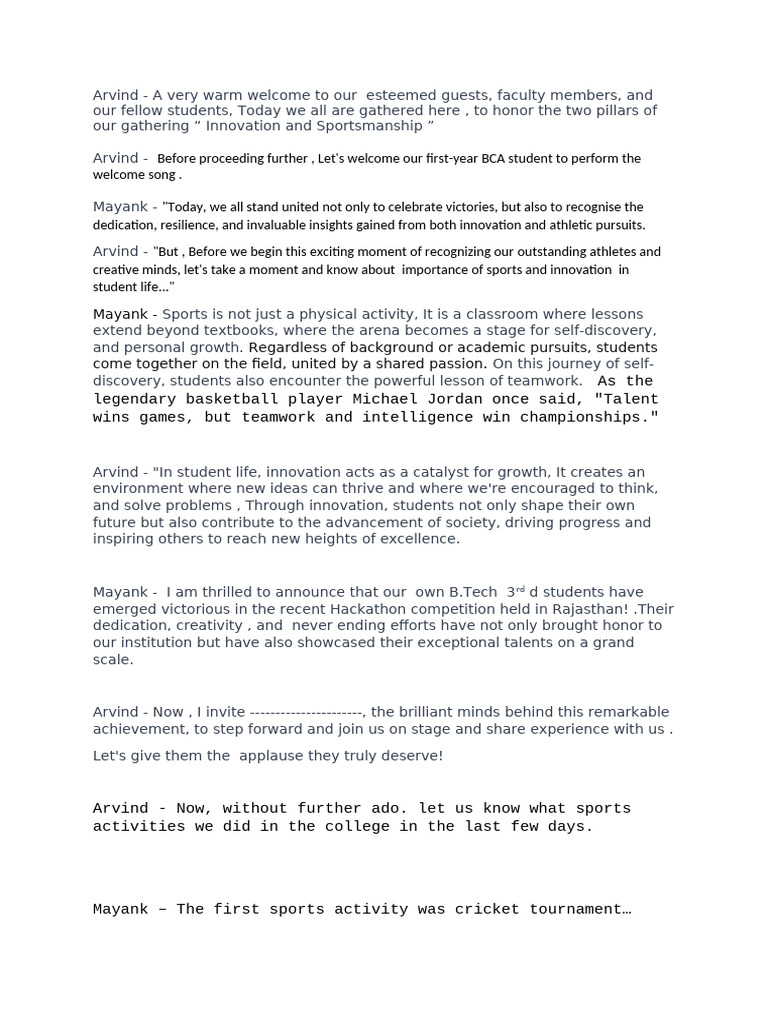 Arvind - A very warm welcome to our esteemed guests, faculty members, and our fellow students, Today we all are gathered here , to honor the two pillars of our gathering “ Innovation and Sportsmanship ”

Arvind - Before proceeding further , Let's welcome our first-year BCA student to perform the welcome song .

Mayank - "Today, we all stand united not only to celebrate victories, but also to recognise the dedication, resilience, and invaluable insights gained from both innovation and athletic pursuits.

Arvind - "But , Before we begin this exciting moment of recognizing our outstanding athletes and creative minds, let's take a moment and know about importance of sports and innovation in student life..."

Mayank - Sports is not just a physical activity, It is a classroom where lessons extend beyond textbooks, where the arena becomes a stage for self-discovery, and personal growth. Regardless of background or academic pursuits, students come together on the field, united by a shared passion. On this journey of self-discovery, students also encounter the powerful lesson of teamwork. As the legendary basketball player Michael Jordan once said, "Talent wins games, but teamwork and intelligence win championships."

Arvind - "In student life, innovation acts as a catalyst for growth, It creates an environment where new ideas can thrive and where we're encouraged to think, and solve problems , Through innovation, students not only shape their own future but also contribute to the advancement of society, driving progress and inspiring others to reach new heights of excellence.

Mayank - I am thrilled to announce that our own B.Tech 3$^{rd}$ d students have emerged victorious in the recent Hackathon competition held in Rajasthan! .Their dedication, creativity , and never ending efforts have not only brought honor to our institution but have also showcased their exceptional talents on a grand scale.

Arvind - Now , I invite ----------------------, the brilliant minds behind this remarkable achievement, to step forward and join us on stage and share experience with us .

Let's give them the applause they truly deserve!

Arvind - Now, without further ado. let us know what sports activities we did in the college in the last few days.

Mayank – The first sports activity was cricket tournament…